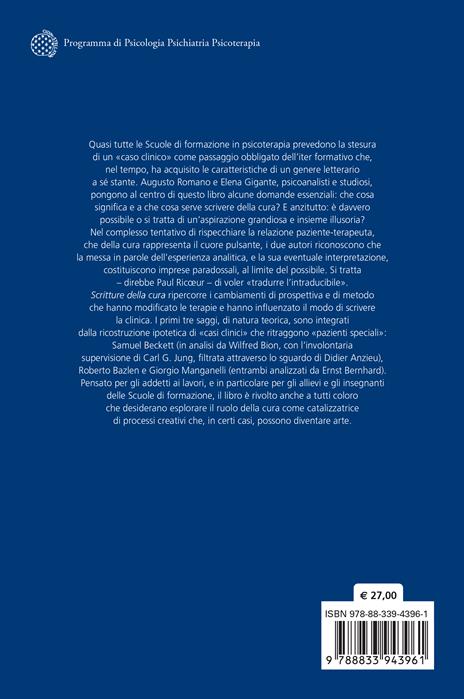 Programma di Psicologia Psichiatria Psicoterapia

Quasi tutte le Scuole di formazione in psicoterapia prevedono la stesura di un «caso clinico» come passaggio obbligato dell'iter formativo che, nel tempo, ha acquisito le caratteristiche di un genere letterario a sé stante. Augusto Romano e Elena Gigante, psicoanalisti e studiosi, pongono al centro di questo libro alcune domande essenziali: che cosa significa e a che cosa serve scrivere della cura? E anzitutto: è davvero possibile o si tratta di un'aspirazione grandiosa e insieme illusoria?
Nel complesso tentativo di rispecchiare la relazione paziente-terapeuta, che della cura rappresenta il cuore pulsante, i due autori riconoscono che la messa in parole dell'esperienza analitica, e la sua eventuale interpretazione, costituiscono imprese paradossali, al limite del possibile. Si tratta – direbbe Paul Ricœur – di voler «tradurre l'intraducibile».
Scritture della cura ripercorre i cambiamenti di prospettiva e di metodo che hanno modificato le terapie e hanno influenzato il modo di scrivere la clinica. I primi tre saggi, di natura teorica, sono integrati dalla ricostruzione ipotetica di «casi clinici» che ritraggono «pazienti speciali»: Samuel Beckett (in analisi da Wilfred Bion, con l'involontaria supervisione di Carl G. Jung, filtrata attraverso lo sguardo di Didier Anzieu), Roberto Bazlen e Giorgio Manganelli (entrambi analizzati da Ernst Bernhard).
Pensato per gli addetti ai lavori, e in particolare per gli allievi e gli insegnanti delle Scuole di formazione, il libro è rivolto anche a tutti coloro che desiderano esplorare il ruolo della cura come catalizzatrice di processi creativi che, in certi casi, possono diventare arte.

€ 27,00

ISBN 978-88-339-4396-1

9 788833 943961